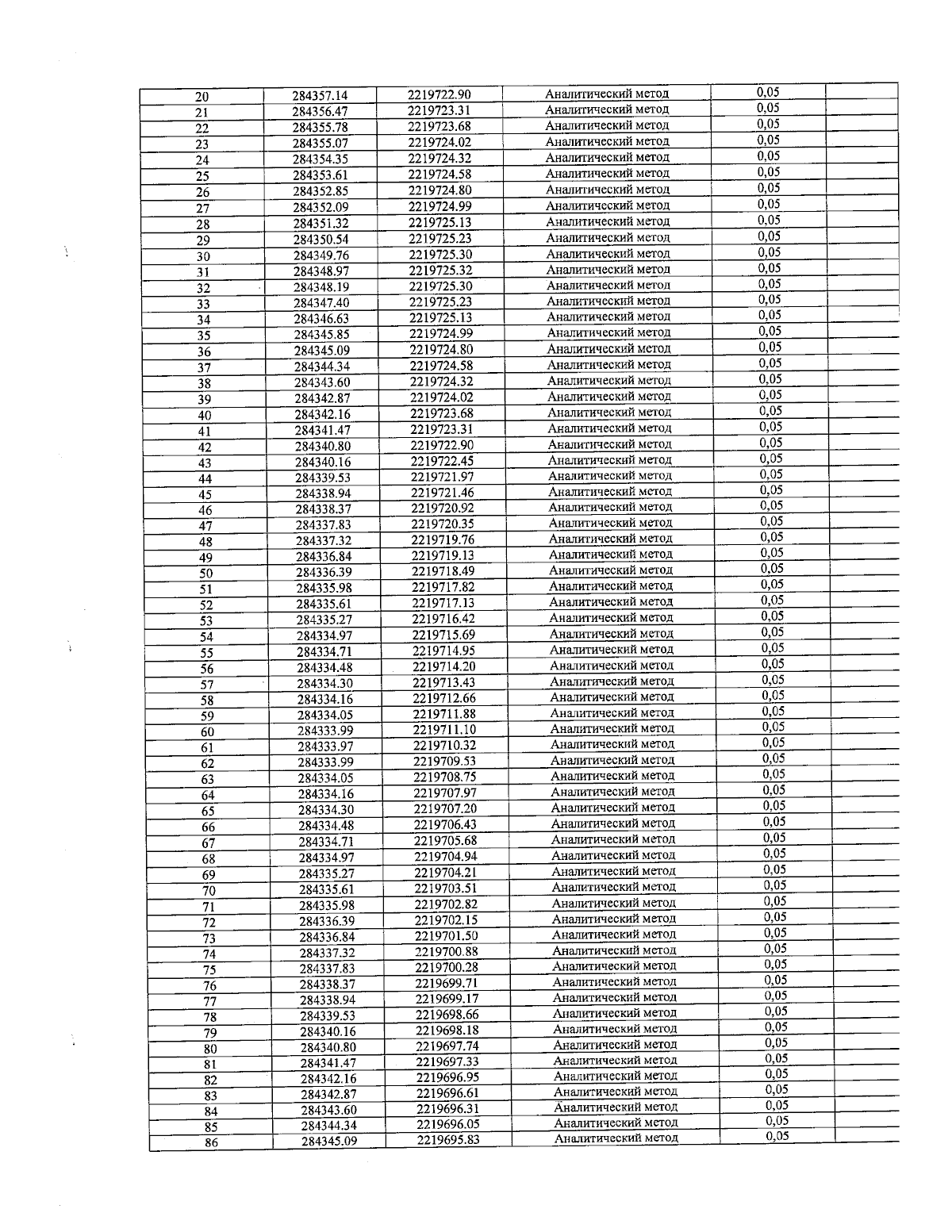 | 20 | 284357.14 | 2219722.90 | Аналитический метод | 0,05 |  |
|---|---|---|---|---|---|
| 21 | 284356.47 | 2219723.31 | Аналитический метод | 0,05 |  |
| 22 | 284355.78 | 2219723.68 | Аналитический метод | 0,05 |  |
| 23 | 284355.07 | 2219724.02 | Аналитический метод | 0,05 |  |
| 24 | 284354.35 | 2219724.32 | Аналитический метод | 0,05 |  |
| 25 | 284353.61 | 2219724.58 | Аналитический метод | 0,05 |  |
| 26 | 284352.85 | 2219724.80 | Аналитический метод | 0,05 |  |
| 27 | 284352.09 | 2219724.99 | Аналитический метод | 0,05 |  |
| 28 | 284351.32 | 2219725.13 | Аналитический метод | 0,05 |  |
| 29 | 284350.54 | 2219725.23 | Аналитический метод | 0,05 |  |
| 30 | 284349.76 | 2219725.30 | Аналитический метод | 0,05 |  |
| 31 | 284348.97 | 2219725.32 | Аналитический метод | 0,05 |  |
| 32 | 284348.19 | 2219725.30 | Аналитический метод | 0,05 |  |
| 33 | 284347.40 | 2219725.23 | Аналитический метод | 0,05 |  |
| 34 | 284346.63 | 2219725.13 | Аналитический метод | 0,05 |  |
| 35 | 284345.85 | 2219724.99 | Аналитический метод | 0,05 |  |
| 36 | 284345.09 | 2219724.80 | Аналитический метод | 0,05 |  |
| 37 | 284344.34 | 2219724.58 | Аналитический метод | 0,05 |  |
| 38 | 284343.60 | 2219724.32 | Аналитический метод | 0,05 |  |
| 39 | 284342.87 | 2219724.02 | Аналитический метод | 0,05 |  |
| 40 | 284342.16 | 2219723.68 | Аналитический метод | 0,05 |  |
| 41 | 284341.47 | 2219723.31 | Аналитический метод | 0,05 |  |
| 42 | 284340.80 | 2219722.90 | Аналитический метод | 0,05 |  |
| 43 | 284340.16 | 2219722.45 | Аналитический метод | 0,05 |  |
| 44 | 284339.53 | 2219721.97 | Аналитический метод | 0,05 |  |
| 45 | 284338.94 | 2219721.46 | Аналитический метод | 0,05 |  |
| 46 | 284338.37 | 2219720.92 | Аналитический метод | 0,05 |  |
| 47 | 284337.83 | 2219720.35 | Аналитический метод | 0,05 |  |
| 48 | 284337.32 | 2219719.76 | Аналитический метод | 0,05 |  |
| 49 | 284336.84 | 2219719.13 | Аналитический метод | 0,05 |  |
| 50 | 284336.39 | 2219718.49 | Аналитический метод | 0,05 |  |
| 51 | 284335.98 | 2219717.82 | Аналитический метод | 0,05 |  |
| 52 | 284335.61 | 2219717.13 | Аналитический метод | 0,05 |  |
| 53 | 284335.27 | 2219716.42 | Аналитический метод | 0,05 |  |
| 54 | 284334.97 | 2219715.69 | Аналитический метод | 0,05 |  |
| 55 | 284334.71 | 2219714.95 | Аналитический метод | 0,05 |  |
| 56 | 284334.48 | 2219714.20 | Аналитический метод | 0,05 |  |
| 57 | 284334.30 | 2219713.43 | Аналитический метод | 0,05 |  |
| 58 | 284334.16 | 2219712.66 | Аналитический метод | 0,05 |  |
| 59 | 284334.05 | 2219711.88 | Аналитический метод | 0,05 |  |
| 60 | 284333.99 | 2219711.10 | Аналитический метод | 0,05 |  |
| 61 | 284333.97 | 2219710.32 | Аналитический метод | 0,05 |  |
| 62 | 284333.99 | 2219709.53 | Аналитический метод | 0,05 |  |
| 63 | 284334.05 | 2219708.75 | Аналитический метод | 0,05 |  |
| 64 | 284334.16 | 2219707.97 | Аналитический метод | 0,05 |  |
| 65 | 284334.30 | 2219707.20 | Аналитический метод | 0,05 |  |
| 66 | 284334.48 | 2219706.43 | Аналитический метод | 0,05 |  |
| 67 | 284334.71 | 2219705.68 | Аналитический метод | 0,05 |  |
| 68 | 284334.97 | 2219704.94 | Аналитический метод | 0,05 |  |
| 69 | 284335.27 | 2219704.21 | Аналитический метод | 0,05 |  |
| 70 | 284335.61 | 2219703.51 | Аналитический метод | 0,05 |  |
| 71 | 284335.98 | 2219702.82 | Аналитический метод | 0,05 |  |
| 72 | 284336.39 | 2219702.15 | Аналитический метод | 0,05 |  |
| 73 | 284336.84 | 2219701.50 | Аналитический метод | 0,05 |  |
| 74 | 284337.32 | 2219700.88 | Аналитический метод | 0,05 |  |
| 75 | 284337.83 | 2219700.28 | Аналитический метод | 0,05 |  |
| 76 | 284338.37 | 2219699.71 | Аналитический метод | 0,05 |  |
| 77 | 284338.94 | 2219699.17 | Аналитический метод | 0,05 |  |
| 78 | 284339.53 | 2219698.66 | Аналитический метод | 0,05 |  |
| 79 | 284340.16 | 2219698.18 | Аналитический метод | 0,05 |  |
| 80 | 284340.80 | 2219697.74 | Аналитический метод | 0,05 |  |
| 81 | 284341.47 | 2219697.33 | Аналитический метод | 0,05 |  |
| 82 | 284342.16 | 2219696.95 | Аналитический метод | 0,05 |  |
| 83 | 284342.87 | 2219696.61 | Аналитический метод | 0,05 |  |
| 84 | 284343.60 | 2219696.31 | Аналитический метод | 0,05 |  |
| 85 | 284344.34 | 2219696.05 | Аналитический метод | 0,05 |  |
| 86 | 284345.09 | 2219695.83 | Аналитический метод | 0,05 |  |